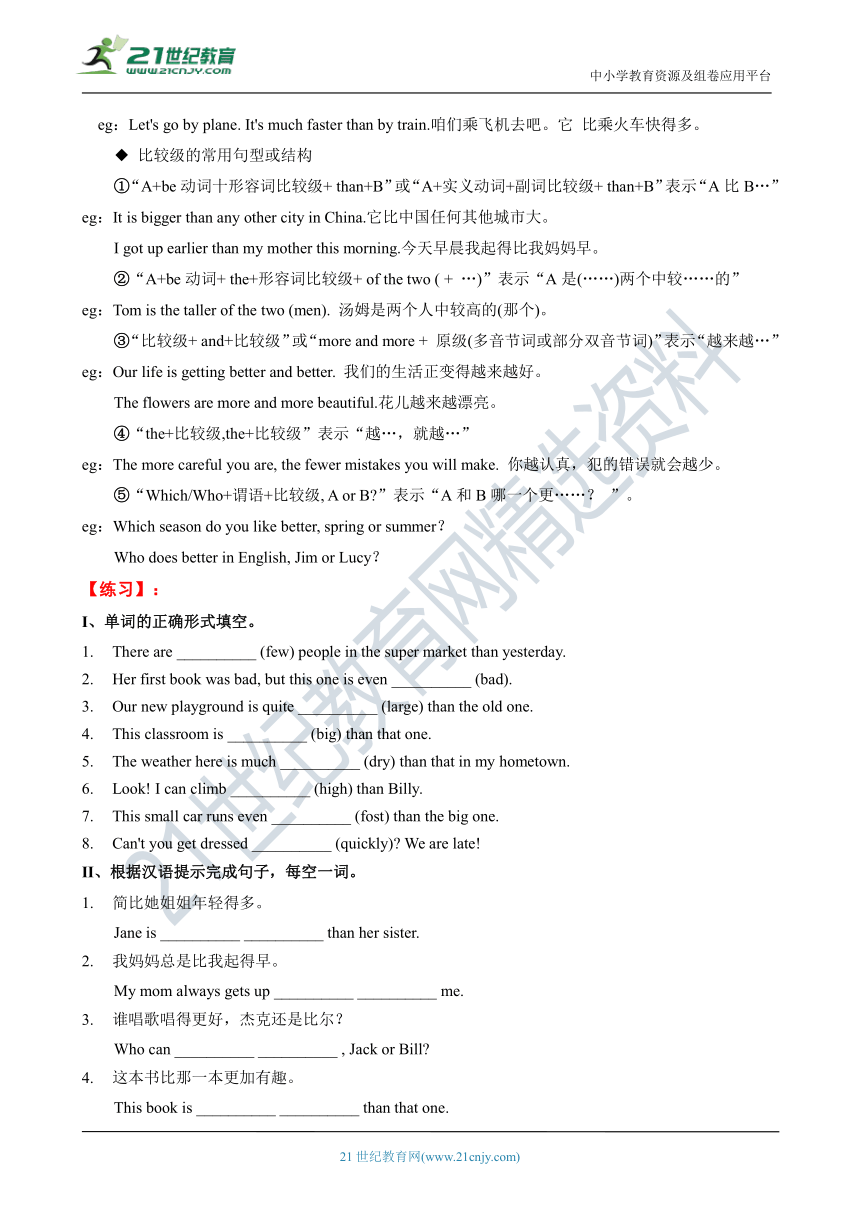 21世纪教育
www.21cnjy.com

中小学教育资源及组卷应用平台

eg：Let's go by plane. It's much faster than by train.咱们乘飞机去吧。它 比乘火车快得多。

◆ 比较级的常用句型或结构

①“A+be 动词十形容词比较级+ than+B”或“A+实义动词+副词比较级+ than+B”表示“A 比 B…”

eg：It is bigger than any other city in China.它比中国任何其他城市大。

I got up earlier than my mother this morning.今天早晨我起得比我妈妈早。

②“A+be 动词+ the+形容词比较级+ of the two ( + …)”表示“A 是(……)两个中较……的”

eg：Tom is the taller of the two (men). 汤姆是两个人中较高的(那个)。

③“比较级+ and+比较级”或“more and more + 原级(多音节词或部分双音节词)”表示“越来越…”

eg：Our life is getting better and better. 我们的生活正变得越来越好。

The flowers are more and more beautiful.花儿越来越漂亮。

④“the+比较级,the+比较级”表示“越…，就越…”

eg：The more careful you are, the fewer mistakes you will make. 你越认真，犯的错误就会越少。

⑤“Which/Who+谓语+比较级, A or B?”表示“A 和 B 哪一个更……？ ”。

eg：Which season do you like better, spring or summer？

Who does better in English, Jim or Lucy？

【练习】：

I、单词的正确形式填空。

1. There are __________ (few) people in the super market than yesterday.
2. Her first book was bad, but this one is even __________ (bad).
3. Our new playground is quite __________ (large) than the old one.
4. This classroom is __________ (big) than that one.
5. The weather here is much __________ (dry) than that in my hometown.
6. Look! I can climb __________ (high) than Billy.
7. This small car runs even __________ (fost) than the big one.
8. Can't you get dressed __________ (quickly)? We are late!

II、根据汉语提示完成句子，每空一词。

1. 简比她姐姐年轻得多。
Jane is __________ __________ than her sister.
2. 我妈妈总是比我起得早。
My mom always gets up __________ __________ me.
3. 谁唱歌唱得更好，杰克还是比尔？
Who can __________ __________ , Jack or Bill?
4. 这本书比那一本更加有趣。
This book is __________ __________ than that one.

21 世纪教育网(www.21cnjy.com)

21世纪教育网精选资料